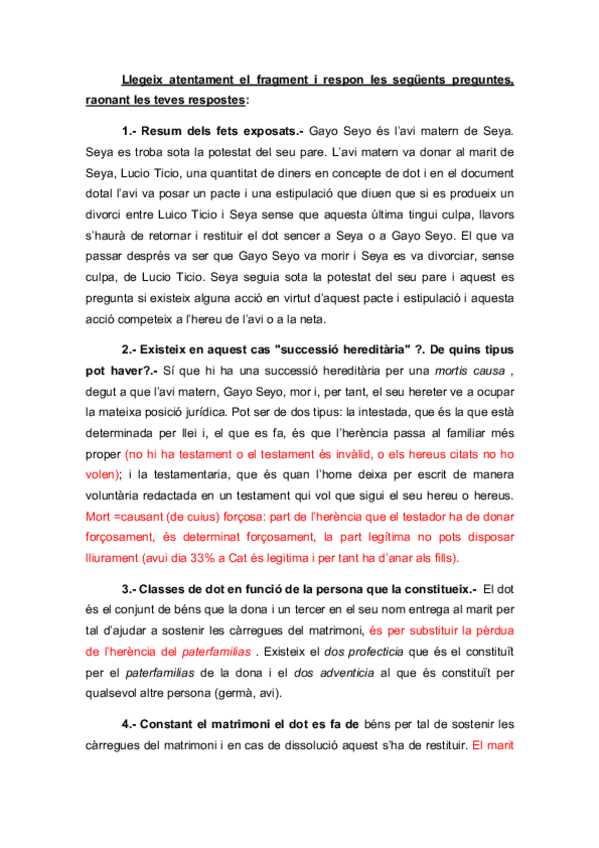 Llegeix atentament el fragment i respon les següents preguntes, raonant les teves respostes:

1.- Resum dels fets exposats.- Gayo Seyo és l'avi matern de Seya. Seya es troba sota la potestat del seu pare. L'avi matern va donar al marit de Seya, Lucio Ticio, una quantitat de diners en concepte de dot i en el document dotal l'avi va posar un pacte i una estipulació que diuen que si es produeix un divorci entre Luico Ticio i Seya sense que aquesta última tingui culpa, llavors s'haurà de retornar i restituir el dot sencer a Seya o a Gayo Seyo. El que va passar després va ser que Gayo Seyo va morir i Seya es va divorciar, sense culpa, de Lucio Ticio. Seya seguia sota la potestat del seu pare i aquest es pregunta si existeix alguna acció en virtut d'aquest pacte i estipulació i aquesta acció competeix a l'hereu de l'avi o a la neta.

2.- Existeix en aquest cas "successió hereditària" ?. De quins tipus pot haver?.- Sí que hi ha una successió hereditària per una mortis causa , degut a que l'avi matern, Gayo Seyo, mor i, per tant, el seu hereter ve a ocupar la mateixa posició jurídica. Pot ser de dos tipus: la intestada, que és la que està determinada per llei i, el que es fa, és que l'herència passa al familiar més proper (no hi ha testament o el testament és invàlid, o els hereus citats no ho volen); i la testamentaria, que és quan l'home deixa per escrit de manera voluntària redactada en un testament qui vol que sigui el seu hereu o hereus. Mort =causant (de cuius) forçosa: part de l'herència que el testador ha de donar forçosament, és determinat forçosament, la part legítima no pots disposar lliurament (avui dia 33% a Cat és legitima i per tant ha d'anar als fills).

3.- Classes de dot en funció de la persona que la constitueix.- El dot és el conjunt de béns que la dona i un tercer en el seu nom entrega al marit per tal d'ajudar a sostenir les càrregues del matrimoni, és per substituir la pèrdua de l'herència del paterfamilias . Existeix el dos profecticia que és el constituït per el paterfamilias de la dona i el dos adventicia al que és constituït per qualsevol altre persona (germà, avi).

4.- Constant el matrimoni el dot es fa de béns per tal de sostenir les càrregues del matrimoni i en cas de dissolució aquest s'ha de restituir. El marit